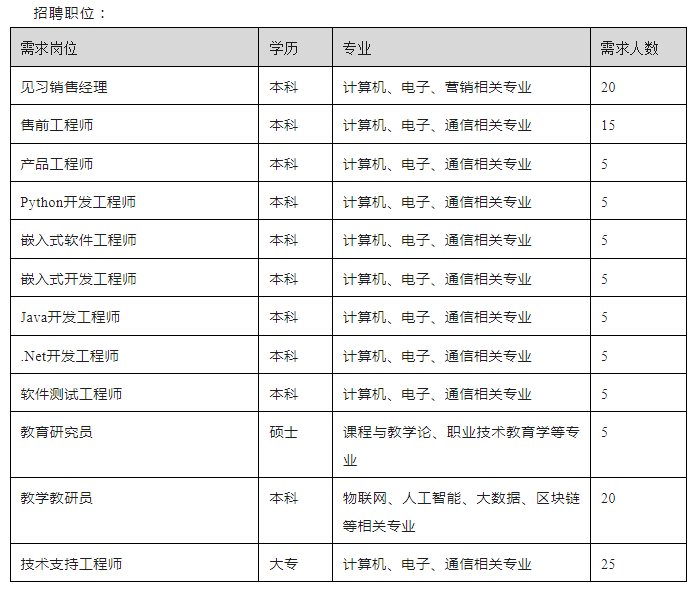 招聘职位：

| 需求岗位 | 学历 | 专业 | 需求人数 |
|---|---|---|---|
| 见习销售经理 | 本科 | 计算机、电子、营销相关专业 | 20 |
| 售前工程师 | 本科 | 计算机、电子、通信相关专业 | 15 |
| 产品工程师 | 本科 | 计算机、电子、通信相关专业 | 5 |
| Python开发工程师 | 本科 | 计算机、电子、通信相关专业 | 5 |
| 嵌入式软件工程师 | 本科 | 计算机、电子、通信相关专业 | 5 |
| 嵌入式开发工程师 | 本科 | 计算机、电子、通信相关专业 | 5 |
| Java开发工程师 | 本科 | 计算机、电子、通信相关专业 | 5 |
| .Net开发工程师 | 本科 | 计算机、电子、通信相关专业 | 5 |
| 软件测试工程师 | 本科 | 计算机、电子、通信相关专业 | 5 |
| 教育研究员 | 硕士 | 课程与教学论、职业技术教育学等专业 | 5 |
| 教学教研员 | 本科 | 物联网、人工智能、大数据、区块链等相关专业 | 20 |
| 技术支持工程师 | 大专 | 计算机、电子、通信相关专业 | 25 |